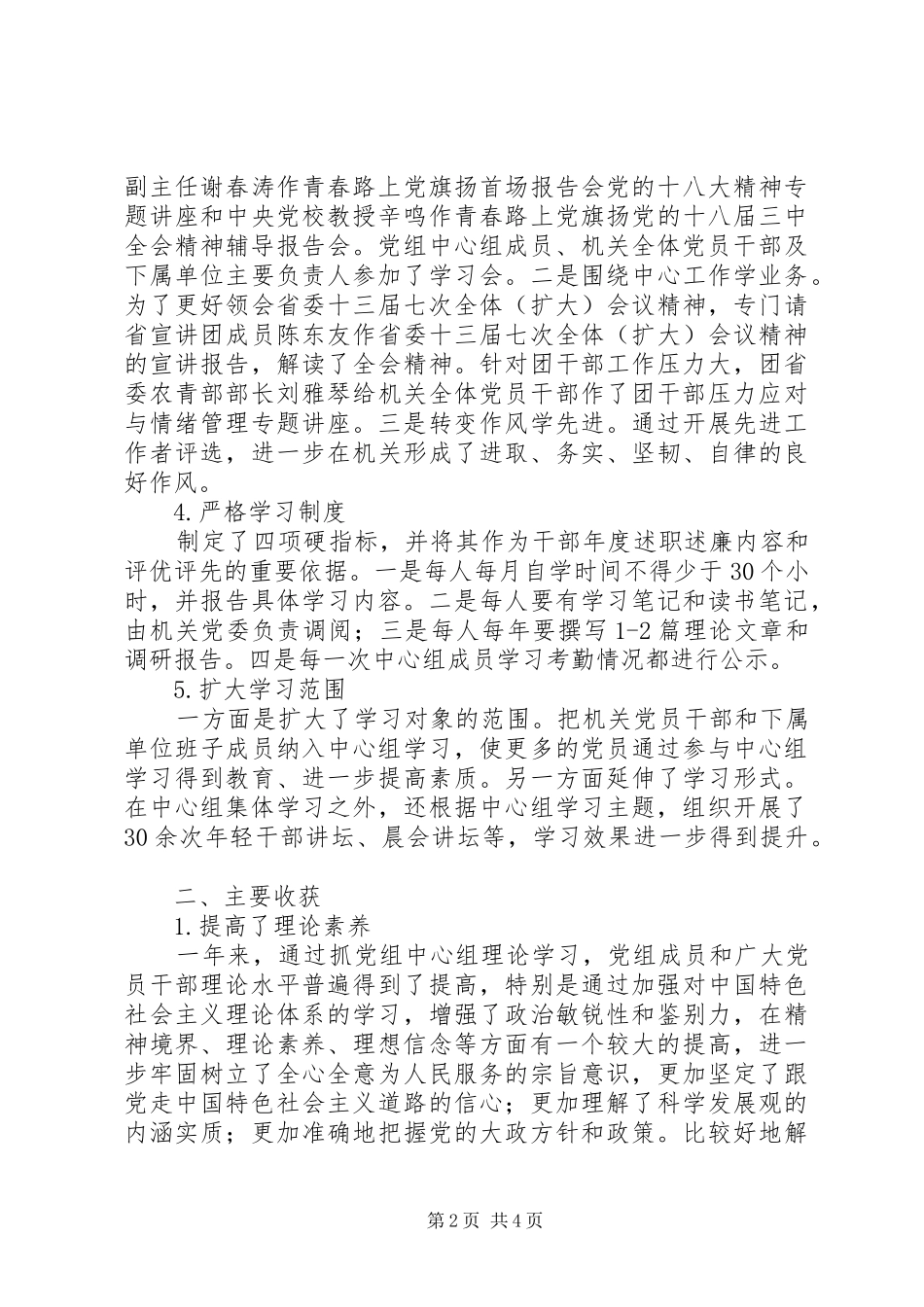 副主任谢春涛作青春路上党旗扬首场报告会党的十八大精神专题讲座和中央党校教授辛鸣作青春路上党旗扬党的十八届三中全会精神辅导报告会。党组中心组成员、机关全体党员干部及下属单位主要负责人参加了学习会。二是围绕中心工作学业务。为了更好领会省委十三届七次全体（扩大）会议精神，专门请省宣讲团成员陈东友作省委十三届七次全体（扩大）会议精神的宣讲报告，解读了全会精神。针对团干部工作压力大，团省委农青部部长刘雅琴给机关全体党员干部作了团干部压力应对与情绪管理专题讲座。三是转变作风学先进。通过开展先进工作者评选，进一步在机关形成了进取、务实、坚韧、自律的良好作风。

4.严格学习制度

制定了四项硬指标，并将其作为干部年度述职述廉内容和评优评先的重要依据。一是每人每月自学时间不得少于30个小时，并报告具体学习内容。二是每人要有学习笔记和读书笔记，由机关党委负责调阅；三是每人每年要撰写1-2篇理论文章和调研报告。四是每一次中心组成员学习考勤情况都进行公示。

5.扩大学习范围

一方面是扩大了学习对象的范围。把机关党员干部和下属单位班子成员纳入中心组学习，使更多的党员通过参与中心组学习得到教育、进一步提高素质。另一方面延伸了学习形式。在中心组集体学习之外，还根据中心组学习主题，组织开展了30余次年轻干部讲坛、晨会讲坛等，学习效果进一步得到提升。

二、主要收获

1.提高了理论素养

一年来，通过抓党组中心组理论学习，党组成员和广大党员干部理论水平普遍得到了提高，特别是通过加强对中国特色社会主义理论体系的学习，增强了政治敏锐性和鉴别力，在精神境界、理论素养、理想信念等方面有一个较大的提高，进一步牢固树立了全心全意为人民服务的宗旨意识，更加坚定了跟党走中国特色社会主义道路的信心；更加理解了科学发展观的内涵实质；更加准确地把握党的大政方针和政策。比较好地解

第2页 共4页